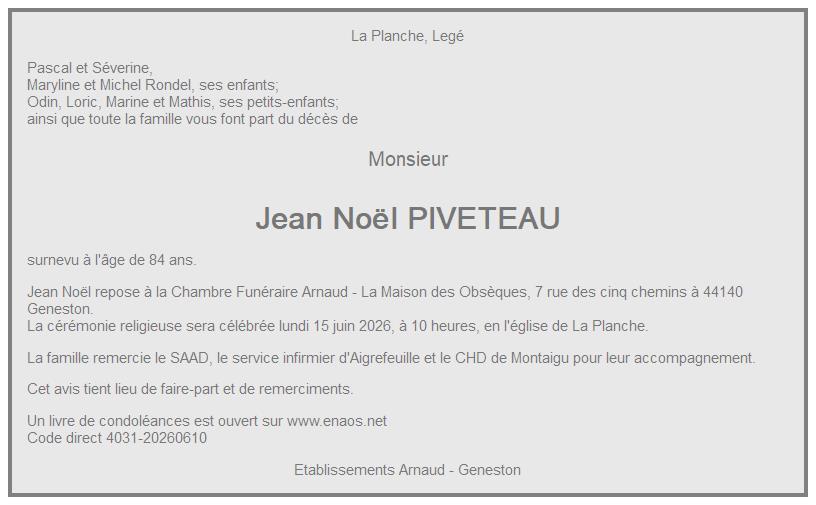 La Planche, Legé

Pascal et Séverine,
Maryline et Michel Rondel, ses enfants;
Odin, Loric, Marine et Mathis, ses petits-enfants;
ainsi que toute la famille vous font part du décès de

Monsieur

Jean Noël PIVETEAU

surnevu à l'âge de 84 ans.

Jean Noël repose à la Chambre Funéraire Arnaud - La Maison des Obsèques, 7 rue des cinq chemins à 44140 Geneston.
La cérémonie religieuse sera célébrée lundi 15 juin 2026, à 10 heures, en l'église de La Planche.

La famille remercie le SAAD, le service infirmier d'Aigrefeuille et le CHD de Montaigu pour leur accompagnement.

Cet avis tient lieu de faire-part et de remerciments.

Un livre de condoléances est ouvert sur www.enaos.net
Code direct 4031-20260610

Etablissements Arnaud - Geneston